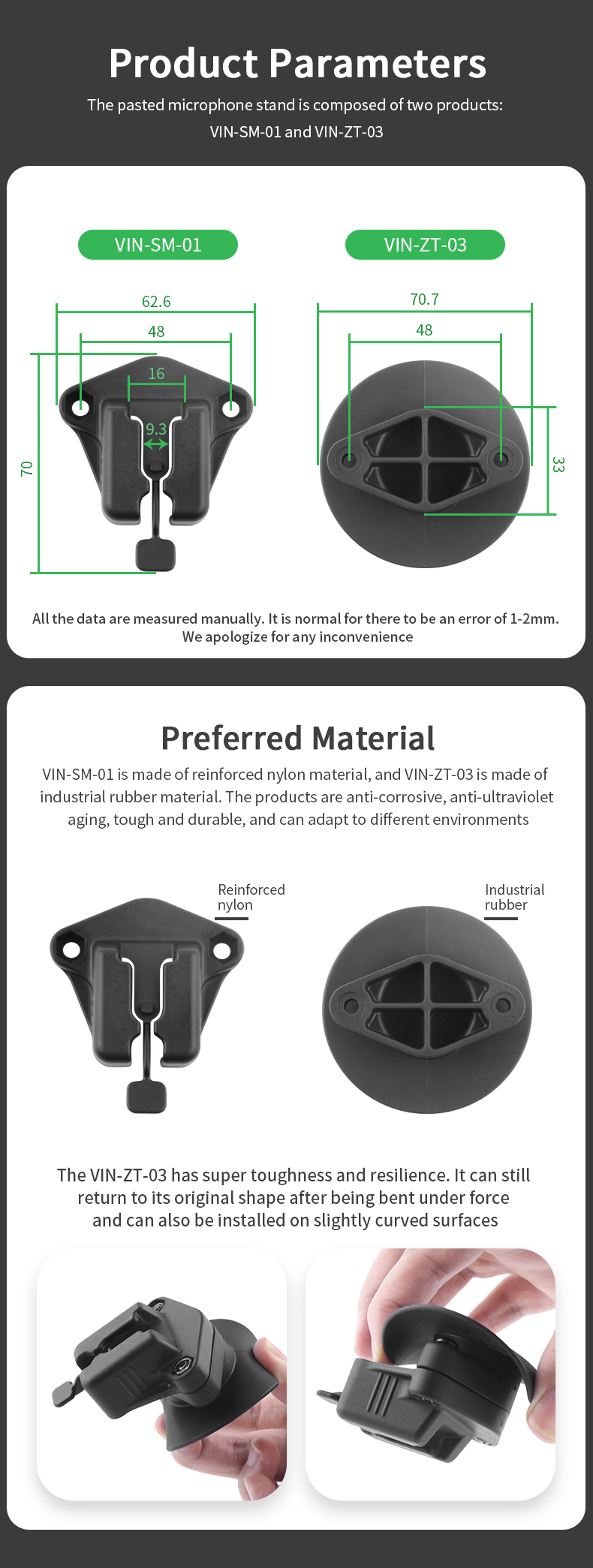 Product Parameters

The pasted microphone stand is composed of two products: VIN-SM-01 and VIN-ZT-03

VIN-SM-01

62.6

48

16

9.3

70

VIN-ZT-03

70.7

48

33

All the data are measured manually. It is normal for there to be an error of 1-2mm. We apologize for any inconvenience

Preferred Material

VIN-SM-01 is made of reinforced nylon material, and VIN-ZT-03 is made of industrial rubber material. The products are anti-corrosive, anti-ultraviolet aging, tough and durable, and can adapt to different environments

Reinforced nylon

Industrial rubber

The VIN-ZT-03 has super toughness and resilience. It can still return to its original shape after being bent under force and can also be installed on slightly curved surfaces